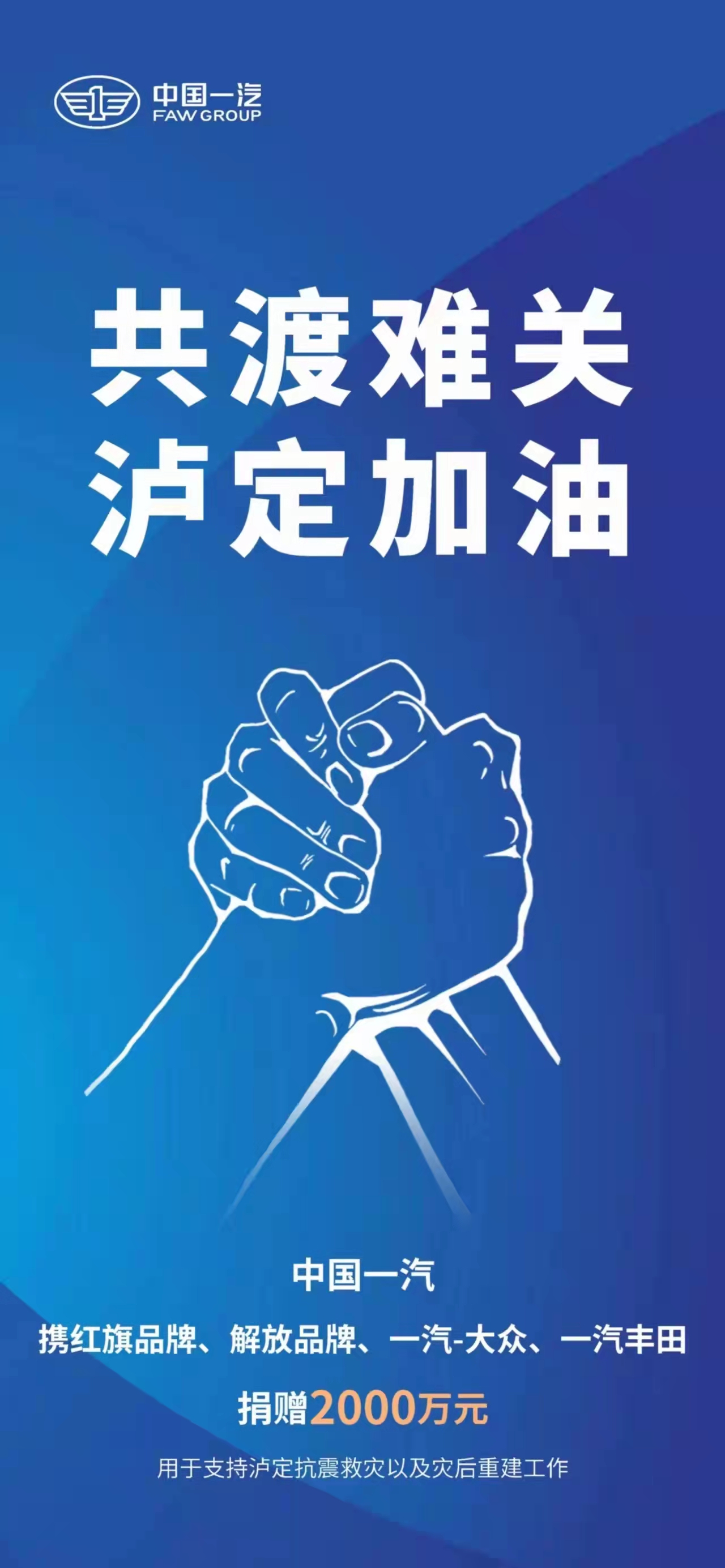 中国一汽
FAW GROUP

共渡难关
泸定加油

中国一汽
携红旗品牌、解放品牌、一汽-大众、一汽丰田
捐赠2000万元
用于支持泸定抗震救灾以及灾后重建工作